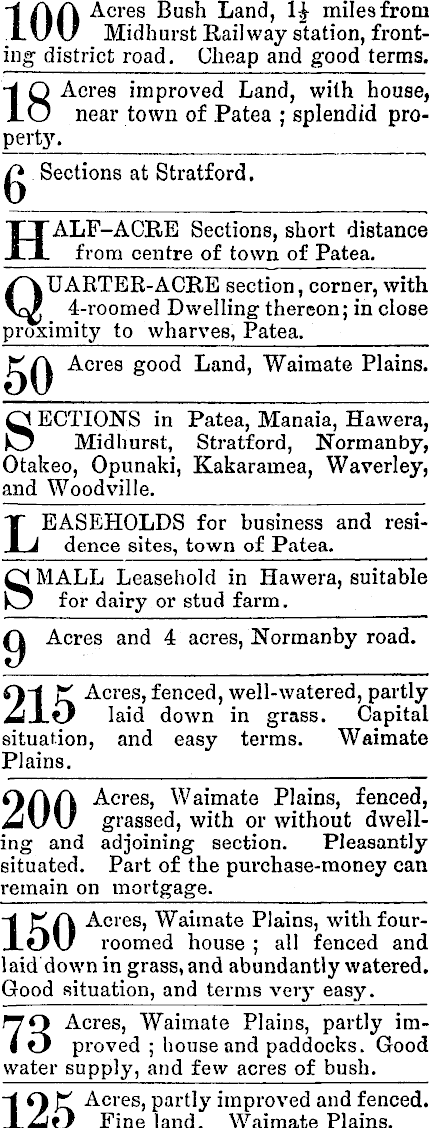 100 Acres Bush Land, $1\frac{1}{2}$ miles from Midhurst Railway station, fronting district road. Cheap and good terms.

18 Acres improved Land, with house, near town of Patea ; splendid property.

6 Sections at Stratford.

HALF-ACRE Sections, short distance from centre of town of Patea.

QUARTER-ACRE section, corner, with 4-roomed Dwelling thereon; in close proximity to wharves, Patea.

50 Acres good Land, Waimate Plains.

SECTIONS in Patea, Manaia, Hawera, Midhurst, Stratford, Normanby, Otakeo, Opunaki, Kakaramea, Waverley, and Woodville.

LEASEHOLDS for business and residence sites, town of Patea.

SMALL Leasehold in Hawera, suitable for dairy or stud farm.

9 Acres and 4 acres, Normanby road.

215 Acres, fenced, well-watered, partly laid down in grass. Capital situation, and easy terms. Waimate Plains.

200 Acres, Waimate Plains, fenced, grassed, with or without dwelling and adjoining section. Pleasantly situated. Part of the purchase-money can remain on mortgage.

150 Acres, Waimate Plains, with four-roomed house ; all fenced and laid down in grass, and abundantly watered. Good situation, and terms very easy.

73 Acres, Waimate Plains, partly improved ; house and paddocks. Good water supply, and few acres of bush.

125 Acres, partly improved and fenced. Fine land. Waimate Plains.